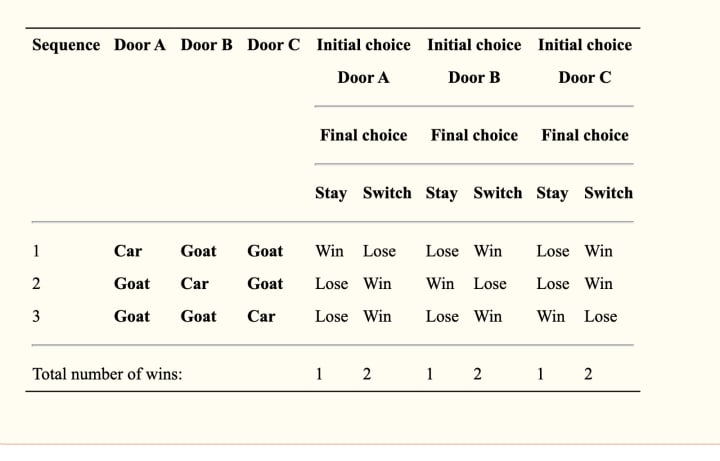 | Sequence | Door A | Door B | Door C | Initial choice Door A | | Initial choice Door B | | Initial choice Door C | |
|---|---|---|---|---|---|---|---|---|---|
| | | | | Final choice | | Final choice | | Final choice | |
| | | | | Stay | Switch | Stay | Switch | Stay | Switch |
| 1 | Car | Goat | Goat | Win | Lose | Lose | Win | Lose | Win |
| 2 | Goat | Car | Goat | Lose | Win | Win | Lose | Lose | Win |
| 3 | Goat | Goat | Car | Lose | Win | Lose | Win | Win | Lose |
| Total number of wins: | | | | 1 | 2 | 1 | 2 | 1 | 2 |